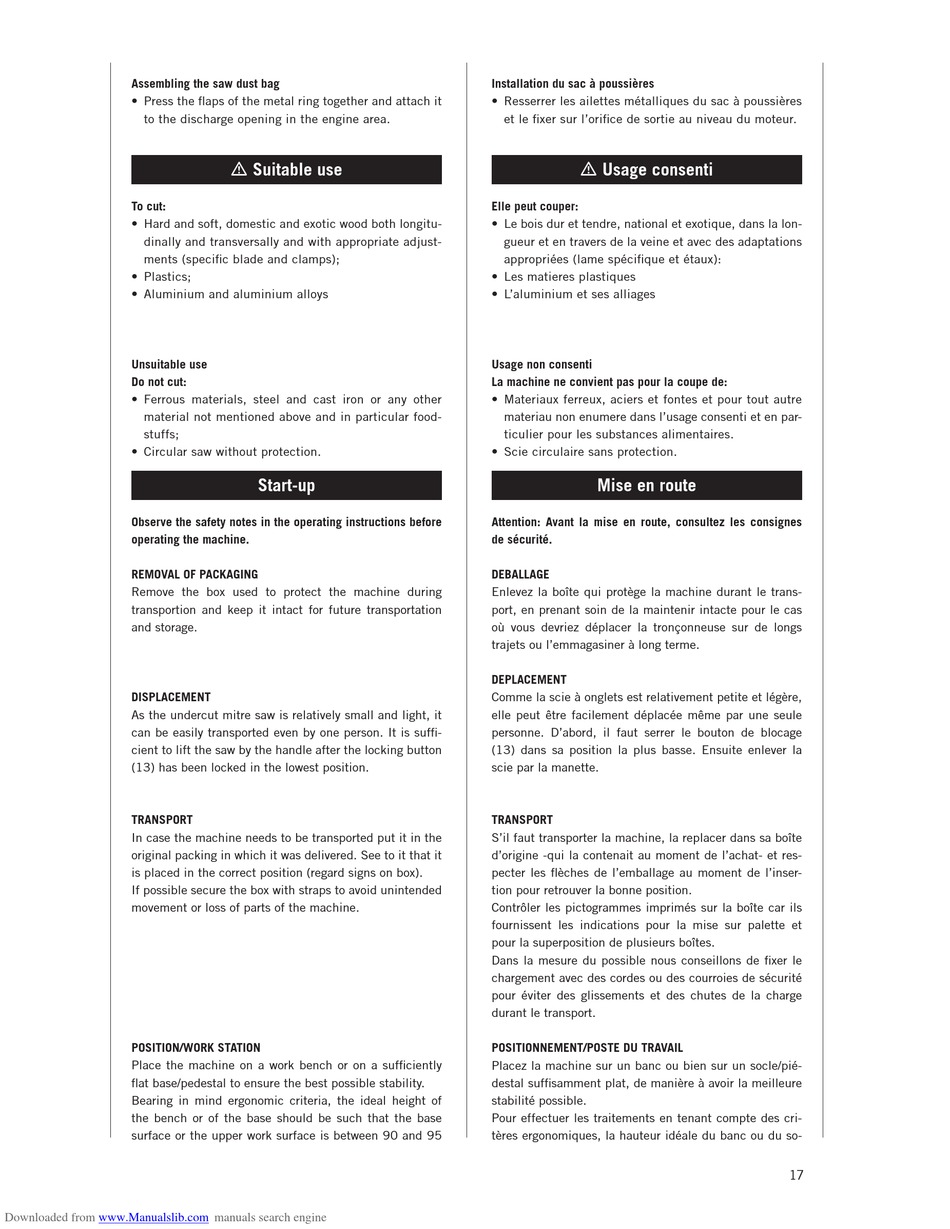 Assembling the saw dust bag
• Press the flaps of the metal ring together and attach it to the discharge opening in the engine area.

⚠ Suitable use

To cut:
• Hard and soft, domestic and exotic wood both longitudinally and transversally and with appropriate adjustments (specific blade and clamps);
• Plastics;
• Aluminium and aluminium alloys

Unsuitable use
Do not cut:
• Ferrous materials, steel and cast iron or any other material not mentioned above and in particular foodstuffs;
• Circular saw without protection.

Start-up

Observe the safety notes in the operating instructions before operating the machine.

REMOVAL OF PACKAGING
Remove the box used to protect the machine during transportion and keep it intact for future transportation and storage.

DISPLACEMENT
As the undercut mitre saw is relatively small and light, it can be easily transported even by one person. It is sufficient to lift the saw by the handle after the locking button (13) has been locked in the lowest position.

TRANSPORT
In case the machine needs to be transported put it in the original packing in which it was delivered. See to it that it is placed in the correct position (regard signs on box).
If possible secure the box with straps to avoid unintended movement or loss of parts of the machine.

POSITION/WORK STATION
Place the machine on a work bench or on a sufficiently flat base/pedestal to ensure the best possible stability.
Bearing in mind ergonomic criteria, the ideal height of the bench or of the base should be such that the base surface or the upper work surface is between 90 and 95

Installation du sac à poussières
• Resserrer les ailettes métalliques du sac à poussières et le fixer sur l'orifice de sortie au niveau du moteur.

⚠ Usage consenti

Elle peut couper:
• Le bois dur et tendre, national et exotique, dans la longueur et en travers de la veine et avec des adaptations appropriées (lame spécifique et étaux):
• Les matieres plastiques
• L'aluminium et ses alliages

Usage non consenti
La machine ne convient pas pour la coupe de:
• Materiaux ferreux, aciers et fontes et pour tout autre materiau non enumere dans l'usage consenti et en particulier pour les substances alimentaires.
• Scie circulaire sans protection.

Mise en route

Attention: Avant la mise en route, consultez les consignes de sécurité.

DEBALLAGE
Enlevez la boîte qui protège la machine durant le transport, en prenant soin de la maintenir intacte pour le cas où vous devriez déplacer la tronçonneuse sur de longs trajets ou l'emmagasiner à long terme.

DEPLACEMENT
Comme la scie à onglets est relativement petite et légère, elle peut être facilement déplacée même par une seule personne. D'abord, il faut serrer le bouton de blocage (13) dans sa position la plus basse. Ensuite enlever la scie par la manette.

TRANSPORT
S'il faut transporter la machine, la replacer dans sa boîte d'origine -qui la contenait au moment de l'achat- et respecter les flèches de l'emballage au moment de l'insertion pour retrouver la bonne position.
Contrôler les pictogrammes imprimés sur la boîte car ils fournissent les indications pour la mise sur palette et pour la superposition de plusieurs boîtes.
Dans la mesure du possible nous conseillons de fixer le chargement avec des cordes ou des courroies de sécurité pour éviter des glissements et des chutes de la charge durant le transport.

POSITIONNEMENT/POSTE DU TRAVAIL
Placez la machine sur un banc ou bien sur un socle/piédestal suffisamment plat, de manière à avoir la meilleure stabilité possible.
Pour effectuer les traitements en tenant compte des critères ergonomiques, la hauteur idéale du banc ou du so-

17

Downloaded from www.Manualslib.com manuals search engine